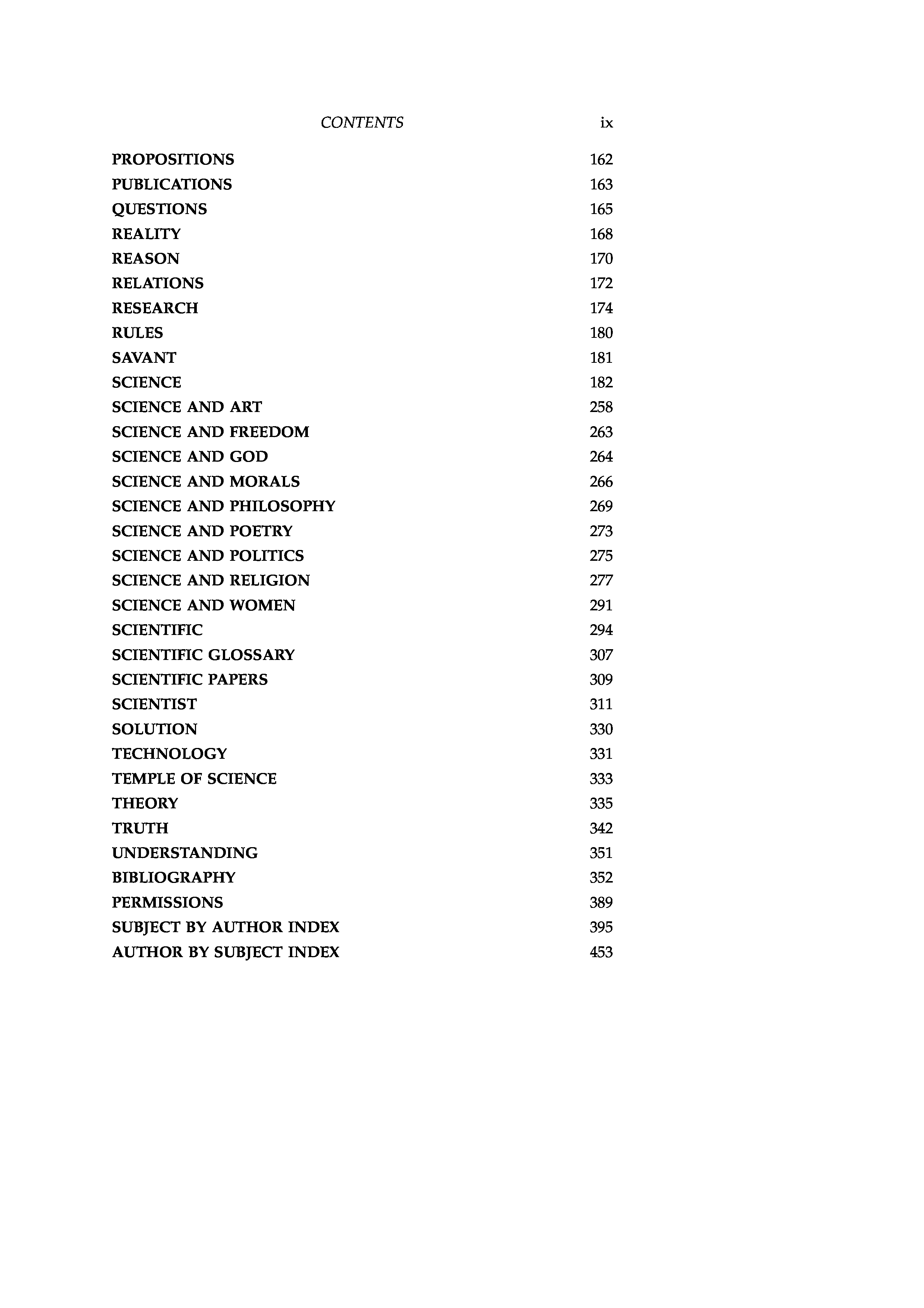 CONTENTS ix

PROPOSITIONS 162
PUBLICATIONS 163
QUESTIONS 165
REALITY 168
REASON 170
RELATIONS 172
RESEARCH 174
RULES 180
SAVANT 181
SCIENCE 182
SCIENCE AND ART 258
SCIENCE AND FREEDOM 263
SCIENCE AND GOD 264
SCIENCE AND MORALS 266
SCIENCE AND PHILOSOPHY 269
SCIENCE AND POETRY 273
SCIENCE AND POLITICS 275
SCIENCE AND RELIGION 277
SCIENCE AND WOMEN 291
SCIENTIFIC 294
SCIENTIFIC GLOSSARY 307
SCIENTIFIC PAPERS 309
SCIENTIST 311
SOLUTION 330
TECHNOLOGY 331
TEMPLE OF SCIENCE 333
THEORY 335
TRUTH 342
UNDERSTANDING 351
BIBLIOGRAPHY 352
PERMISSIONS 389
SUBJECT BY AUTHOR INDEX 395
AUTHOR BY SUBJECT INDEX 453